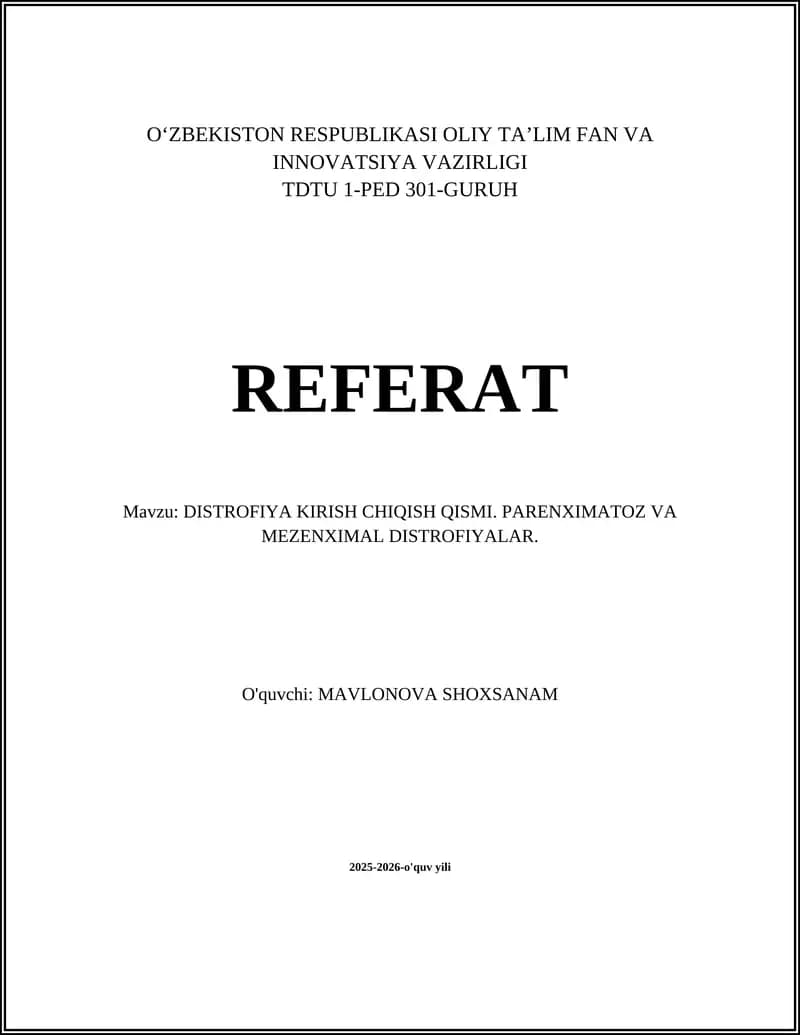 O‘ZBEKISTON RESPUBLIKASI OLIY TA’LIM FAN VA INNOVATSIYA VAZIRLIGI
TDTU 1-PED 301-GURUH

REFERAT

Mavzu: DISTROFIYA KIRISH CHIQISH QISMI. PARENXIMATOZ VA MEZENXIMAL DISTROFIYALAR.

O'quvchi: MAVLONOVA SHOXSANAM

2025-2026-o'quv yili